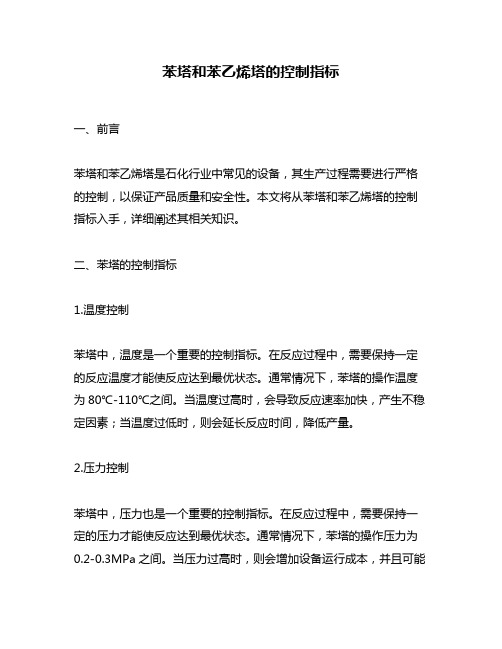 苯塔和苯乙烯塔的控制指标

一、前言

苯塔和苯乙烯塔是石化行业中常见的设备，其生产过程需要进行严格的控制，以保证产品质量和安全性。本文将从苯塔和苯乙烯塔的控制指标入手，详细阐述其相关知识。

二、苯塔的控制指标

1.温度控制

苯塔中，温度是一个重要的控制指标。在反应过程中，需要保持一定的反应温度才能使反应达到最优状态。通常情况下，苯塔的操作温度为 80℃-110℃之间。当温度过高时，会导致反应速率加快，产生不稳定因素；当温度过低时，则会延长反应时间，降低产量。

2.压力控制

苯塔中，压力也是一个重要的控制指标。在反应过程中，需要保持一定的压力才能使反应达到最优状态。通常情况下，苯塔的操作压力为 0.2-0.3MPa 之间。当压力过高时，则会增加设备运行成本，并且可能